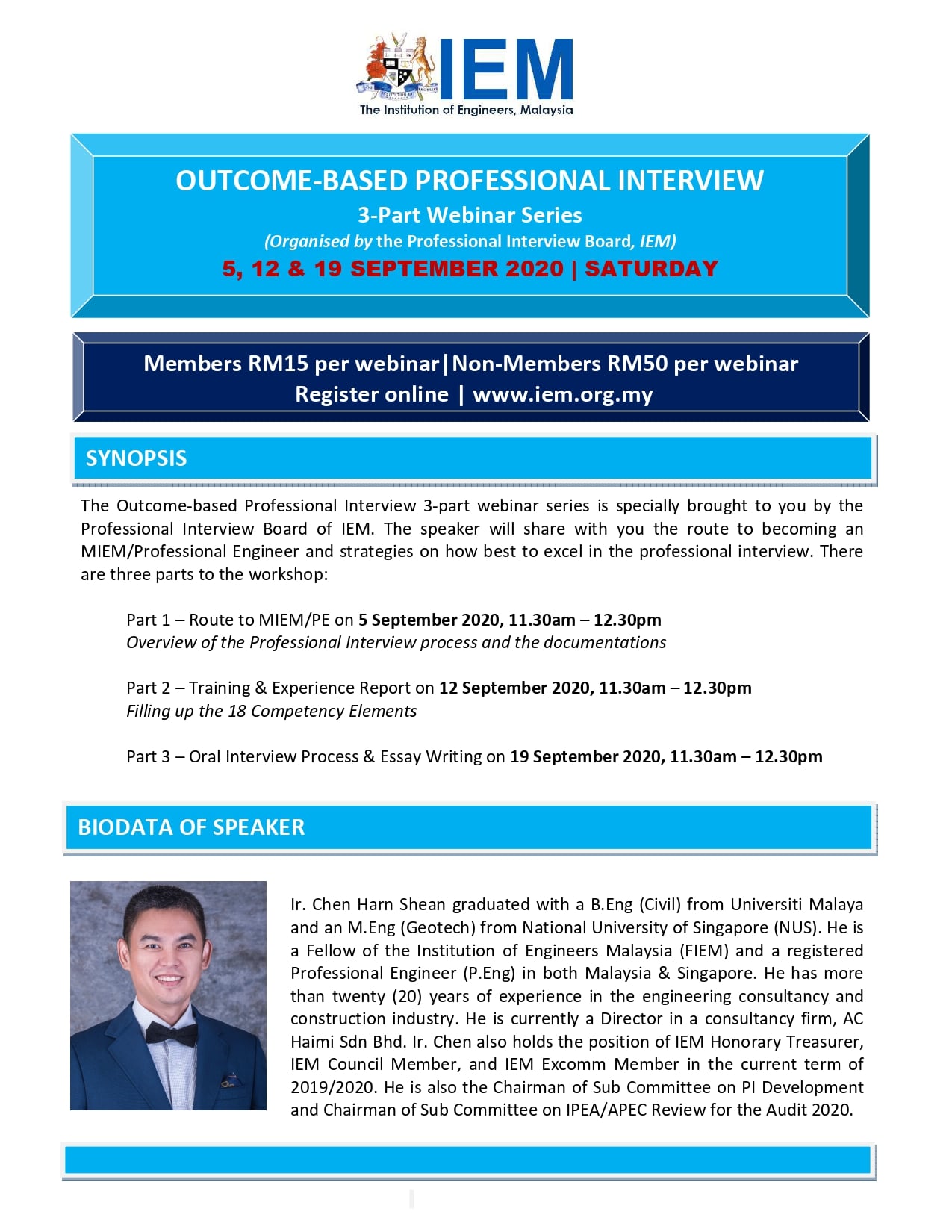 IEM
The Institution of Engineers, Malaysia

OUTCOME-BASED PROFESSIONAL INTERVIEW
3-Part Webinar Series
(Organised by the Professional Interview Board, IEM)
5, 12 & 19 SEPTEMBER 2020 | SATURDAY

Members RM15 per webinar|Non-Members RM50 per webinar
Register online | www.iem.org.my

SYNOPSIS

The Outcome-based Professional Interview 3-part webinar series is specially brought to you by the Professional Interview Board of IEM. The speaker will share with you the route to becoming an MIEM/Professional Engineer and strategies on how best to excel in the professional interview. There are three parts to the workshop:

Part 1 – Route to MIEM/PE on 5 September 2020, 11.30am – 12.30pm
Overview of the Professional Interview process and the documentations

Part 2 – Training & Experience Report on 12 September 2020, 11.30am – 12.30pm
Filling up the 18 Competency Elements

Part 3 – Oral Interview Process & Essay Writing on 19 September 2020, 11.30am – 12.30pm

BIODATA OF SPEAKER

Ir. Chen Harn Shean graduated with a B.Eng (Civil) from Universiti Malaya and an M.Eng (Geotech) from National University of Singapore (NUS). He is a Fellow of the Institution of Engineers Malaysia (FIEM) and a registered Professional Engineer (P.Eng) in both Malaysia & Singapore. He has more than twenty (20) years of experience in the engineering consultancy and construction industry. He is currently a Director in a consultancy firm, AC Haimi Sdn Bhd. Ir. Chen also holds the position of IEM Honorary Treasurer, IEM Council Member, and IEM Excomm Member in the current term of 2019/2020. He is also the Chairman of Sub Committee on PI Development and Chairman of Sub Committee on IPEA/APEC Review for the Audit 2020.